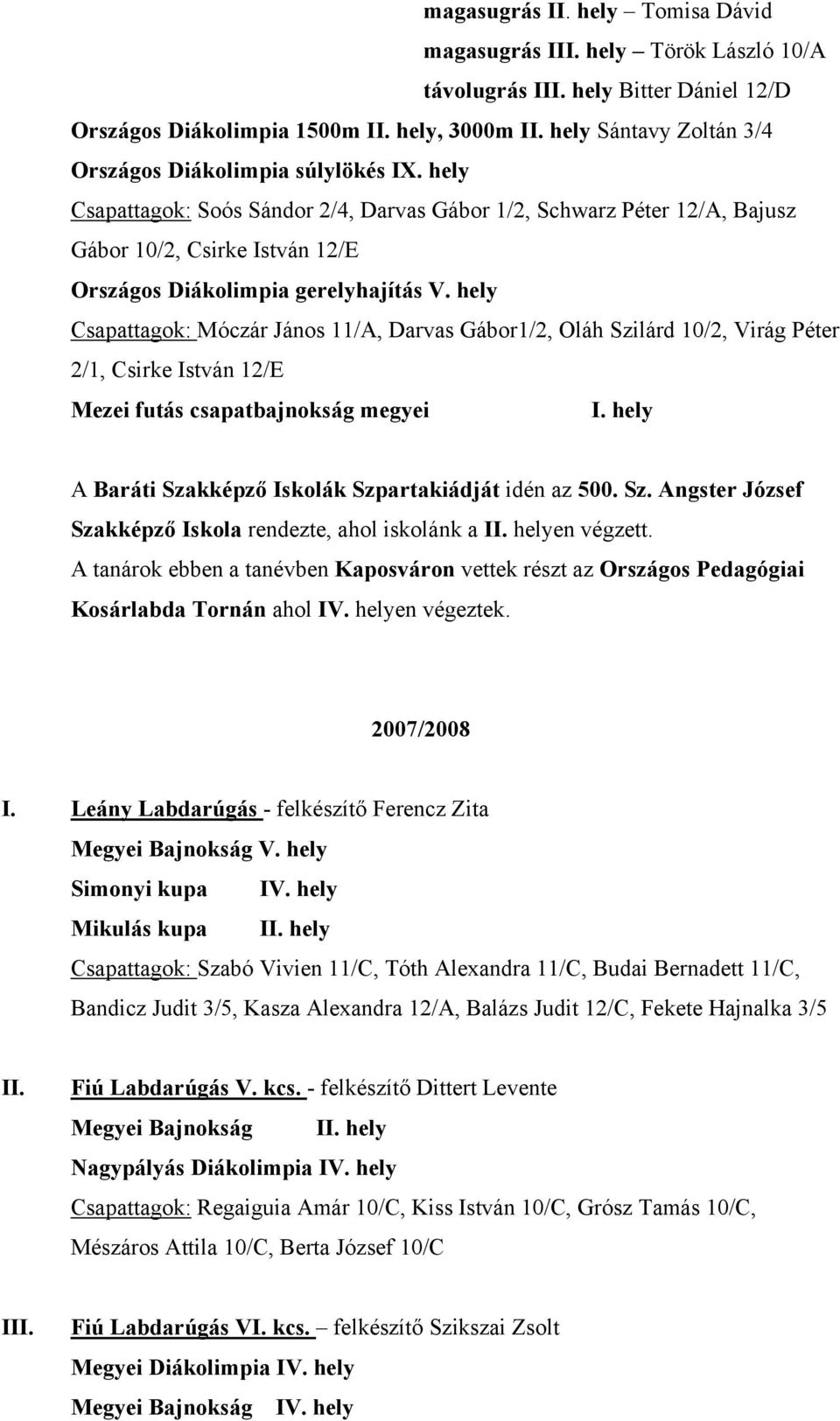 magasugrás II. hely – Tomisa Dávid
magasugrás III. hely – Török László 10/A
távolugrás III. hely Bitter Dániel 12/D
Országos Diákolimpia 1500m II. hely, 3000m II. hely Sántavy Zoltán 3/4
Országos Diákolimpia súlylökés IX. hely
Csapattagok: Soós Sándor 2/4, Darvas Gábor 1/2, Schwarz Péter 12/A, Bajusz Gábor 10/2, Csirke István 12/E
Országos Diákolimpia gerelyhajítás V. hely
Csapattagok: Móczár János 11/A, Darvas Gábor1/2, Oláh Szilárd 10/2, Virág Péter 2/1, Csirke István 12/E
Mezei futás csapatbajnokság megyei I. hely

A Baráti Szakképző Iskolák Szpartakiádját idén az 500. Sz. Angster József Szakképző Iskola rendezte, ahol iskolánk a II. helyen végzett.
A tanárok ebben a tanévben Kaposváron vettek részt az Országos Pedagógiai Kosárlabda Tornán ahol IV. helyen végeztek.

2007/2008

I. Leány Labdarúgás - felkészítő Ferencz Zita
Megyei Bajnokság V. hely
Simonyi kupa IV. hely
Mikulás kupa II. hely
Csapattagok: Szabó Vivien 11/C, Tóth Alexandra 11/C, Budai Bernadett 11/C, Bandicz Judit 3/5, Kasza Alexandra 12/A, Balázs Judit 12/C, Fekete Hajnalka 3/5

II. Fiú Labdarúgás V. kcs. - felkészítő Dittert Levente
Megyei Bajnokság II. hely
Nagypályás Diákolimpia IV. hely
Csapattagok: Regaiguia Amár 10/C, Kiss István 10/C, Grósz Tamás 10/C, Mészáros Attila 10/C, Berta József 10/C

III. Fiú Labdarúgás VI. kcs. – felkészítő Szikszai Zsolt
Megyei Diákolimpia IV. hely
Megyei Bajnokság IV. hely